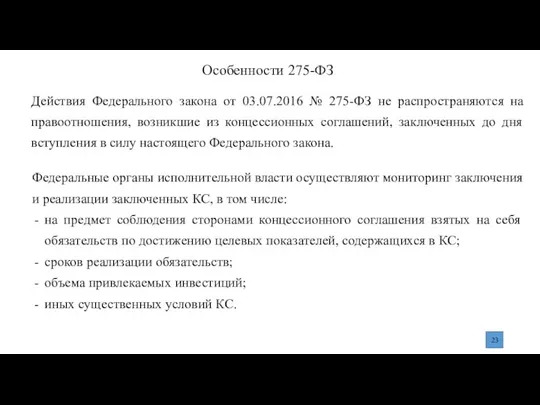 Особенности 275-ФЗ

Действия Федерального закона от 03.07.2016 № 275-ФЗ не распространяются на правоотношения, возникшие из концессионных соглашений, заключенных до дня вступления в силу настоящего Федерального закона.

Федеральные органы исполнительной власти осуществляют мониторинг заключения и реализации заключенных КС, в том числе:
- на предмет соблюдения сторонами концессионного соглашения взятых на себя обязательств по достижению целевых показателей, содержащихся в КС;
- сроков реализации обязательств;
- объема привлекаемых инвестиций;
- иных существенных условий КС.

23